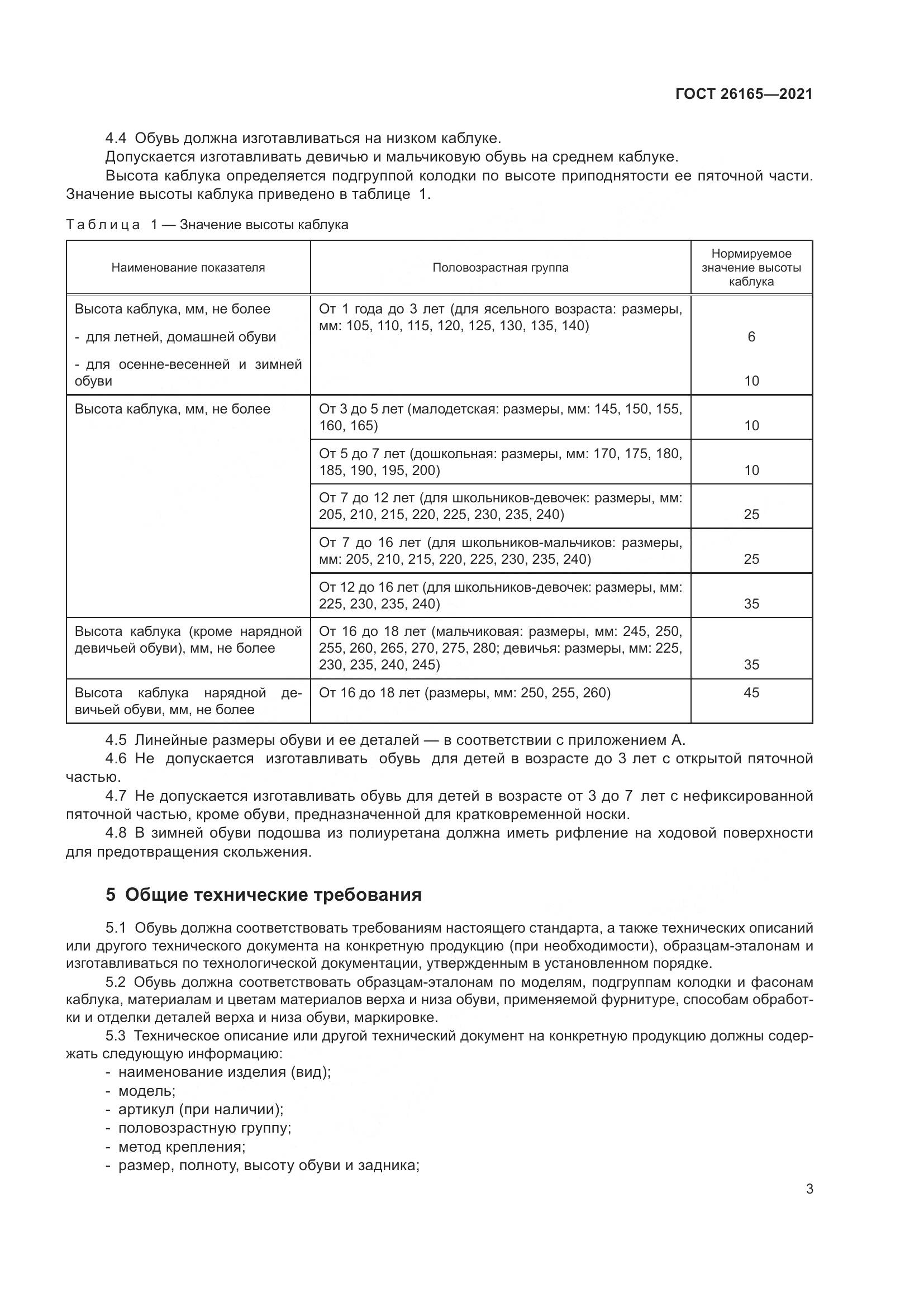 ГОСТ 26165—2021

4.4 Обувь должна изготавливаться на низком каблуке.

Допускается изготавливать девичью и мальчиковую обувь на среднем каблуке.

Высота каблука определяется подгруппой колодки по высоте приподнятости ее пяточной части. Значение высоты каблука приведено в таблице 1.

Таблица 1 — Значение высоты каблука

| Наименование показателя | Половозрастная группа | Нормируемое значение высоты каблука |
|---|---|---|
| Высота каблука, мм, не более - для летней, домашней обуви - для осенне-весенней и зимней обуви | От 1 года до 3 лет (для ясельного возраста: размеры, мм: 105, 110, 115, 120, 125, 130, 135, 140) | 6 10 |
| Высота каблука, мм, не более | От 3 до 5 лет (малодетская: размеры, мм: 145, 150, 155, 160, 165) | 10 |
| | От 5 до 7 лет (дошкольная: размеры, мм: 170, 175, 180, 185, 190, 195, 200) | 10 |
| | От 7 до 12 лет (для школьников-девочек: размеры, мм: 205, 210, 215, 220, 225, 230, 235, 240) | 25 |
| | От 7 до 16 лет (для школьников-мальчиков: размеры, мм: 205, 210, 215, 220, 225, 230, 235, 240) | 25 |
| | От 12 до 16 лет (для школьников-девочек: размеры, мм: 225, 230, 235, 240) | 35 |
| Высота каблука (кроме нарядной девичьей обуви), мм, не более | От 16 до 18 лет (мальчиковая: размеры, мм: 245, 250, 255, 260, 265, 270, 275, 280; девичья: размеры, мм: 225, 230, 235, 240, 245) | 35 |
| Высота каблука нарядной девичьей обуви, мм, не более | От 16 до 18 лет (размеры, мм: 250, 255, 260) | 45 |

4.5 Линейные размеры обуви и ее деталей — в соответствии с приложением А.

4.6 Не допускается изготавливать обувь для детей в возрасте до 3 лет с открытой пяточной частью.

4.7 Не допускается изготавливать обувь для детей в возрасте от 3 до 7 лет с нефиксированной пяточной частью, кроме обуви, предназначенной для кратковременной носки.

4.8 В зимней обуви подошва из полиуретана должна иметь рифление на ходовой поверхности для предотвращения скольжения.

5 Общие технические требования

5.1 Обувь должна соответствовать требованиям настоящего стандарта, а также технических описаний или другого технического документа на конкретную продукцию (при необходимости), образцам-эталонам и изготавливаться по технологической документации, утвержденным в установленном порядке.

5.2 Обувь должна соответствовать образцам-эталонам по моделям, подгруппам колодки и фасонам каблука, материалам и цветам материалов верха и низа обуви, применяемой фурнитуре, способам обработки и отделки деталей верха и низа обуви, маркировке.

5.3 Техническое описание или другой технический документ на конкретную продукцию должны содержать следующую информацию:
- наименование изделия (вид);
- модель;
- артикул (при наличии);
- половозрастную группу;
- метод крепления;
- размер, полноту, высоту обуви и задника;

3